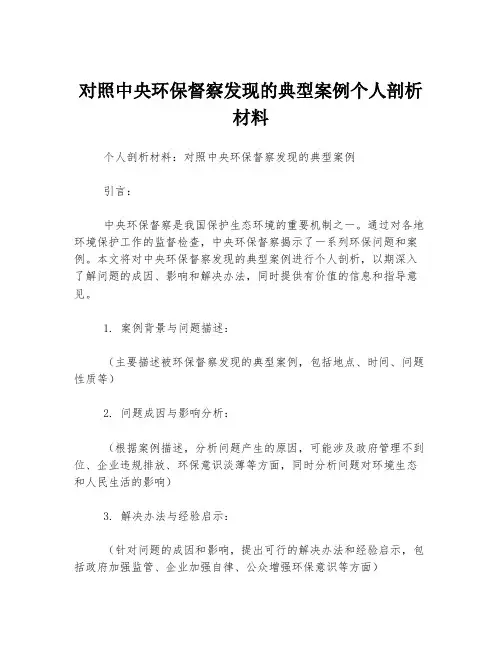 对照中央环保督察发现的典型案例个人剖析材料

个人剖析材料：对照中央环保督察发现的典型案例

引言：

中央环保督察是我国保护生态环境的重要机制之一。通过对各地环境保护工作的监督检查，中央环保督察揭示了一系列环保问题和案例。本文将对中央环保督察发现的典型案例进行个人剖析，以期深入了解问题的成因、影响和解决办法，同时提供有价值的信息和指导意见。

1. 案例背景与问题描述：

（主要描述被环保督察发现的典型案例，包括地点、时间、问题性质等）

2. 问题成因与影响分析：

（根据案例描述，分析问题产生的原因，可能涉及政府管理不到位、企业违规排放、环保意识淡薄等方面，同时分析问题对环境生态和人民生活的影响）

3. 解决办法与经验启示：

（针对问题的成因和影响，提出可行的解决办法和经验启示，包括政府加强监管、企业加强自律、公众增强环保意识等方面）